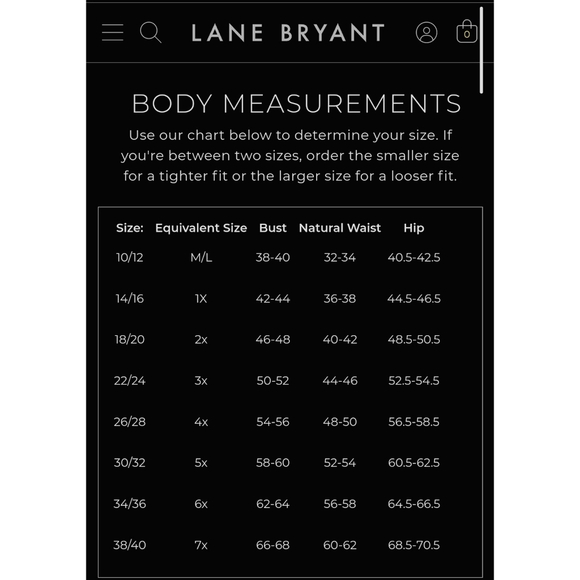 LANE BRYANT

0

BODY MEASUREMENTS

Use our chart below to determine your size. If you're between two sizes, order the smaller size for a tighter fit or the larger size for a looser fit.

| Size: | Equivalent Size | Bust | Natural Waist | Hip |
|---|---|---|---|---|
| 10/12 | M/L | 38-40 | 32-34 | 40.5-42.5 |
| 14/16 | 1X | 42-44 | 36-38 | 44.5-46.5 |
| 18/20 | 2x | 46-48 | 40-42 | 48.5-50.5 |
| 22/24 | 3x | 50-52 | 44-46 | 52.5-54.5 |
| 26/28 | 4x | 54-56 | 48-50 | 56.5-58.5 |
| 30/32 | 5x | 58-60 | 52-54 | 60.5-62.5 |
| 34/36 | 6x | 62-64 | 56-58 | 64.5-66.5 |
| 38/40 | 7x | 66-68 | 60-62 | 68.5-70.5 |